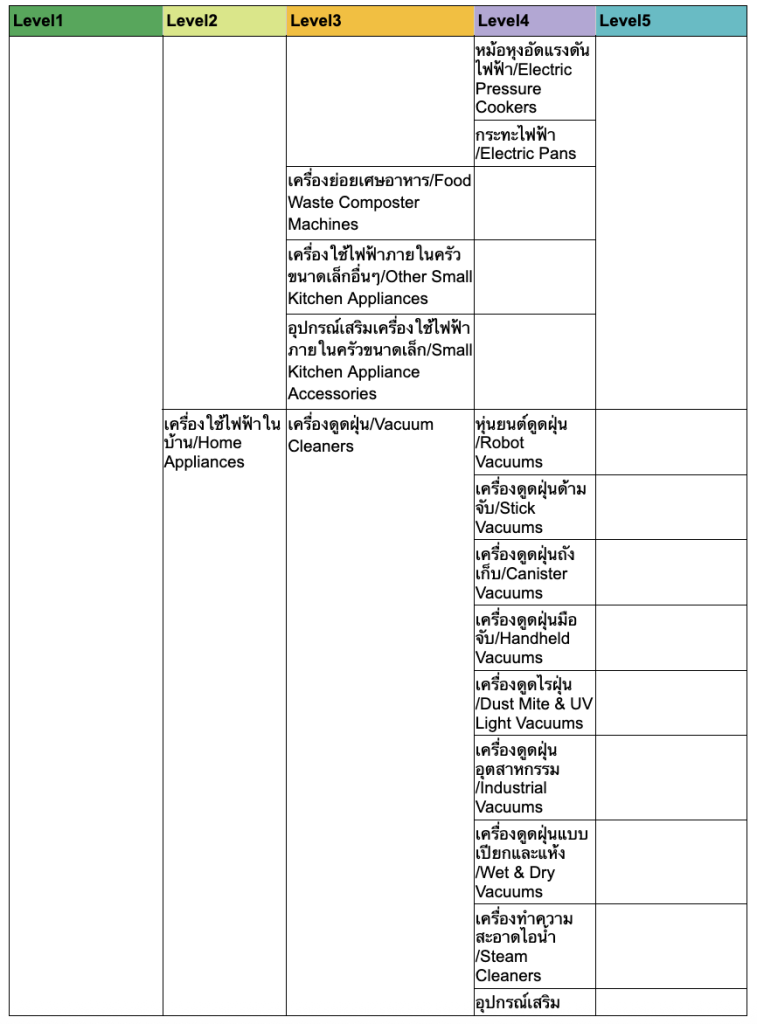 | Level1 | Level2 | Level3 | Level4 | Level5 |
|---|---|---|---|---|
| | | | หม้อหุงอัดแรงดันไฟฟ้า/Electric Pressure Cookers | |
| | | | กระทะไฟฟ้า /Electric Pans | |
| | | เครื่องย่อยเศษอาหาร/Food Waste Composter Machines | | |
| | | เครื่องใช้ไฟฟ้าภายในครัวขนาดเล็กอื่นๆ/Other Small Kitchen Appliances | | |
| | | อุปกรณ์เสริมเครื่องใช้ไฟฟ้าภายในครัวขนาดเล็ก/Small Kitchen Appliance Accessories | | |
| | เครื่องใช้ไฟฟ้าในบ้าน/Home Appliances | เครื่องดูดฝุ่น/Vacuum Cleaners | หุ่นยนต์ดูดฝุ่น /Robot Vacuums | |
| | | | เครื่องดูดฝุ่นด้ามจับ/Stick Vacuums | |
| | | | เครื่องดูดฝุ่นถังเก็บ/Canister Vacuums | |
| | | | เครื่องดูดฝุ่นมือจับ/Handheld Vacuums | |
| | | | เครื่องดูดไรฝุ่น /Dust Mite & UV Light Vacuums | |
| | | | เครื่องดูดฝุ่นอุตสาหกรรม /Industrial Vacuums | |
| | | | เครื่องดูดฝุ่นแบบเปียกและแห้ง /Wet & Dry Vacuums | |
| | | | เครื่องทำความสะอาดไอน้ำ /Steam Cleaners | |
| | | | อุปกรณ์เสริม | |